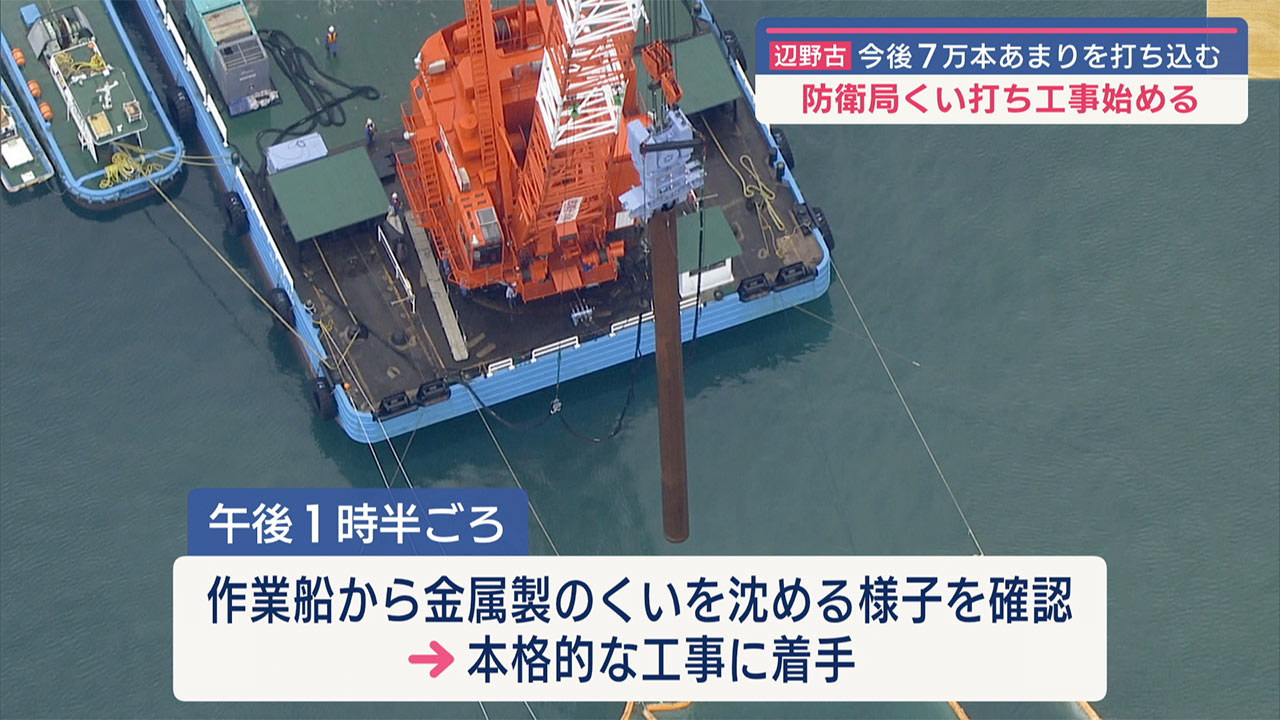 辺野古 今後７万本あまりを打ち込む
防衛局くい打ち工事始める

午後１時半ごろ
作業船から金属製のくいを沈める様子を確認
→ 本格的な工事に着手